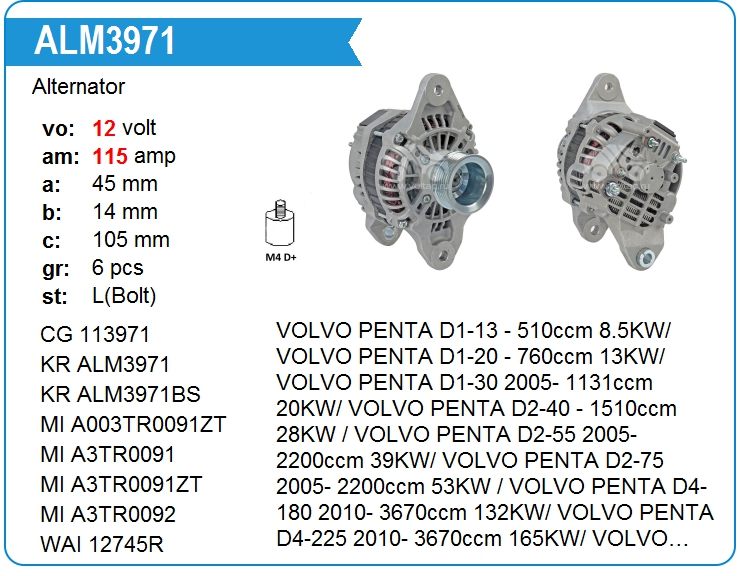 ALM3971

Alternator

vo: 12 volt
am: 115 amp
a: 45 mm
b: 14 mm
c: 105 mm
gr: 6 pcs
st: L(Bolt)

M4 D+

CG 113971
KR ALM3971
KR ALM3971BS
MI A003TR0091ZT
MI A3TR0091
MI A3TR0091ZT
MI A3TR0092
WAI 12745R

VOLVO PENTA D1-13 - 510ccm 8.5KW/ VOLVO PENTA D1-20 - 760ccm 13KW/ VOLVO PENTA D1-30 2005- 1131ccm 20KW/ VOLVO PENTA D2-40 - 1510ccm 28KW / VOLVO PENTA D2-55 2005- 2200ccm 39KW/ VOLVO PENTA D2-75 2005- 2200ccm 53KW / VOLVO PENTA D4-180 2010- 3670ccm 132KW/ VOLVO PENTA D4-225 2010- 3670ccm 165KW/ VOLVO...